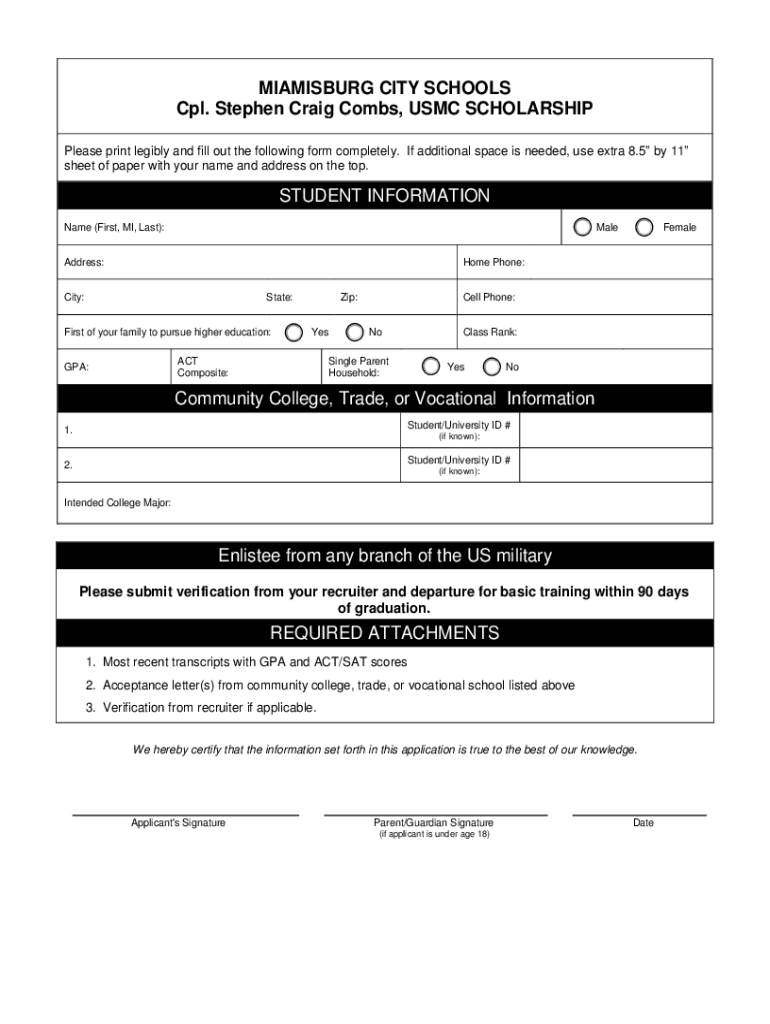 MIAMISBURG CITY SCHOOLS
Cpl. Stephen Craig Combs, USMC SCHOLARSHIP

Please print legibly and fill out the following form completely. If additional space is needed, use extra 8.5" by 11" sheet of paper with your name and address on the top.

STUDENT INFORMATION

Name (First, MI, Last): Male Female

Address: Home Phone:

City: State: Zip: Cell Phone:

First of your family to pursue higher education: Yes No Class Rank:

GPA: ACT Composite: Single Parent Household: Yes No

Community College, Trade, or Vocational Information

1. Student/University ID # (if known):

2. Student/University ID # (if known):

Intended College Major:

Enlistee from any branch of the US military

Please submit verification from your recruiter and departure for basic training within 90 days of graduation.

REQUIRED ATTACHMENTS

1. Most recent transcripts with GPA and ACT/SAT scores
2. Acceptance letter(s) from community college, trade, or vocational school listed above
3. Verification from recruiter if applicable.

We hereby certify that the information set forth in this application is true to the best of our knowledge.

Applicant's Signature

Parent/Guardian Signature
(if applicant is under age 18)

Date